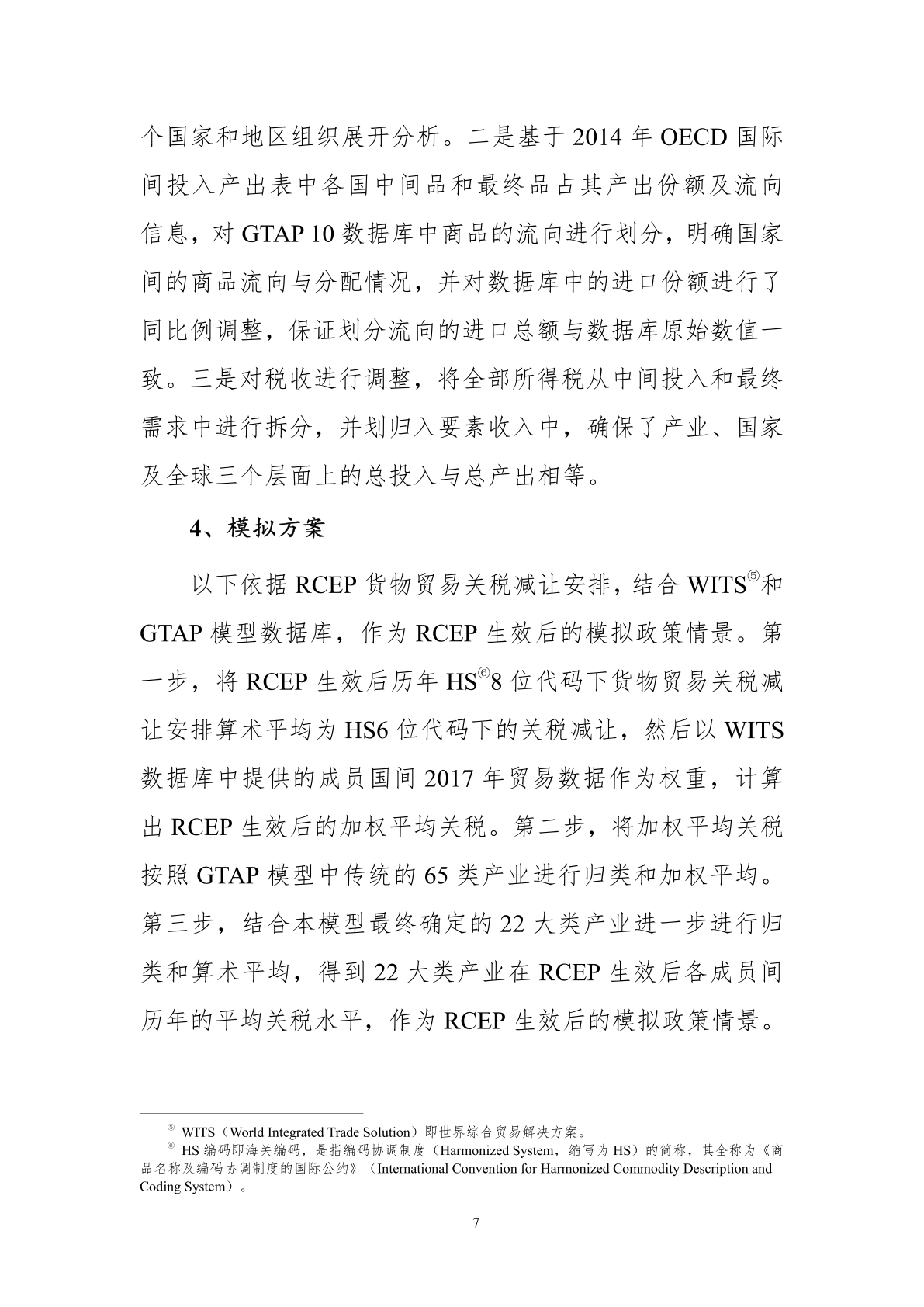 个国家和地区组织展开分析。二是基于 2014 年 OECD 国际间投入产出表中各国中间品和最终品占其产出份额及流向信息，对 GTAP 10 数据库中商品的流向进行划分，明确国家间的商品流向与分配情况，并对数据库中的进口份额进行了同比例调整，保证划分流向的进口总额与数据库原始数值一致。三是对税收进行调整，将全部所得税从中间投入和最终需求中进行拆分，并划归入要素收入中，确保了产业、国家及全球三个层面上的总投入与总产出相等。

4、模拟方案

以下依据 RCEP 货物贸易关税减让安排，结合 WITS⑤和 GTAP 模型数据库，作为 RCEP 生效后的模拟政策情景。第一步，将 RCEP 生效后历年 HS⑥8 位代码下货物贸易关税减让安排算术平均为 HS6 位代码下的关税减让，然后以 WITS 数据库中提供的成员国间 2017 年贸易数据作为权重，计算出 RCEP 生效后的加权平均关税。第二步，将加权平均关税按照 GTAP 模型中传统的 65 类产业进行归类和加权平均。第三步，结合本模型最终确定的 22 大类产业进一步进行归类和算术平均，得到 22 大类产业在 RCEP 生效后各成员间历年的平均关税水平，作为 RCEP 生效后的模拟政策情景。

⑤ WITS（World Integrated Trade Solution）即世界综合贸易解决方案。
⑥ HS 编码即海关编码，是指编码协调制度（Harmonized System，缩写为 HS）的简称，其全称为《商品名称及编码协调制度的国际公约》（International Convention for Harmonized Commodity Description and Coding System）。

7